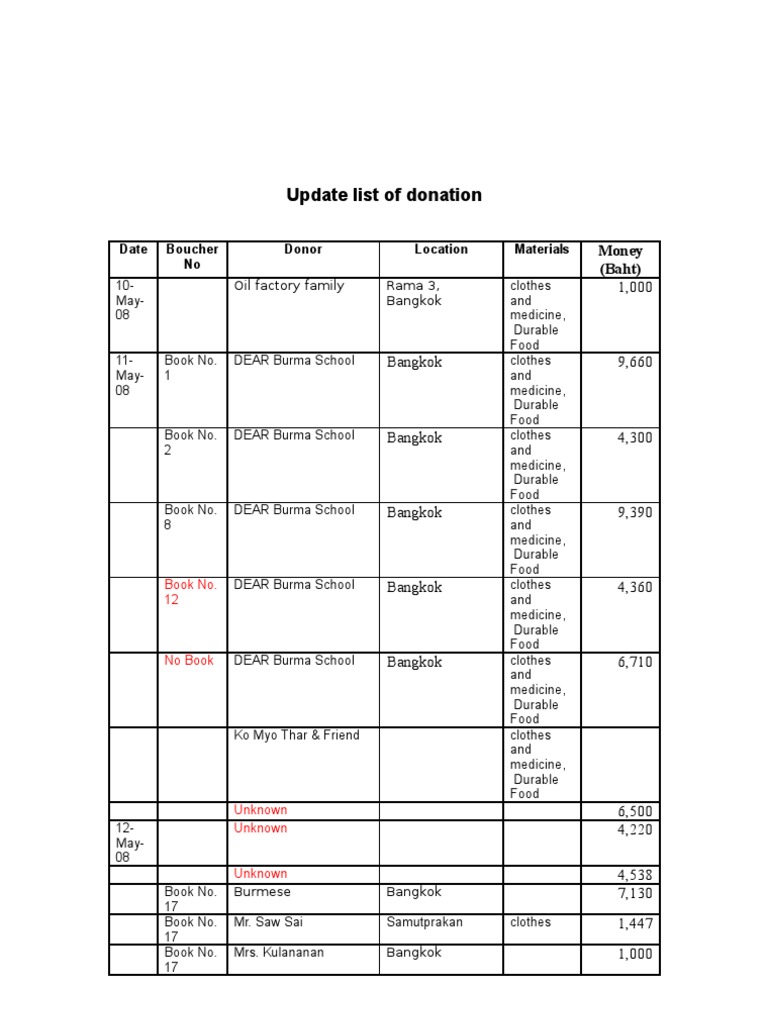 Update list of donation

| Date | Boucher No | Donor | Location | Materials | Money (Baht) |
|---|---|---|---|---|---|
| 10-May-08 | | Oil factory family | Rama 3, Bangkok | clothes and medicine, Durable Food | 1,000 |
| 11-May-08 | Book No. 1 | DEAR Burma School | Bangkok | clothes and medicine, Durable Food | 9,660 |
| | Book No. 2 | DEAR Burma School | Bangkok | clothes and medicine, Durable Food | 4,300 |
| | Book No. 8 | DEAR Burma School | Bangkok | clothes and medicine, Durable Food | 9,390 |
| | Book No. 12 | DEAR Burma School | Bangkok | clothes and medicine, Durable Food | 4,360 |
| | No Book | DEAR Burma School | Bangkok | clothes and medicine, Durable Food | 6,710 |
| | | Ko Myo Thar & Friend | | clothes and medicine, Durable Food | |
| | | Unknown | | | 6,500 |
| 12-May-08 | | Unknown | | | 4,220 |
| | | Unknown | | | 4,538 |
| | Book No. 17 | Burmese | Bangkok | | 7,130 |
| | Book No. 17 | Mr. Saw Sai | Samutprakan | clothes | 1,447 |
| | Book No. 17 | Mrs. Kulananan | Bangkok | | 1,000 |